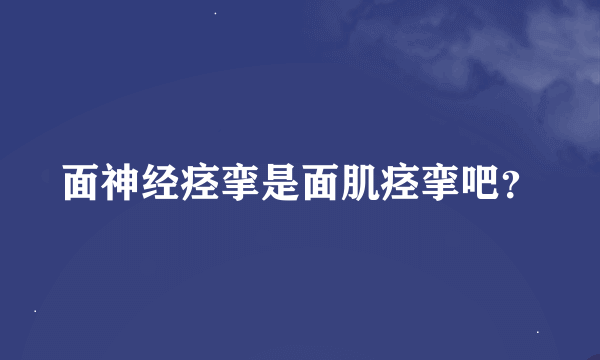 面神经痉挛是面肌痉挛吧?